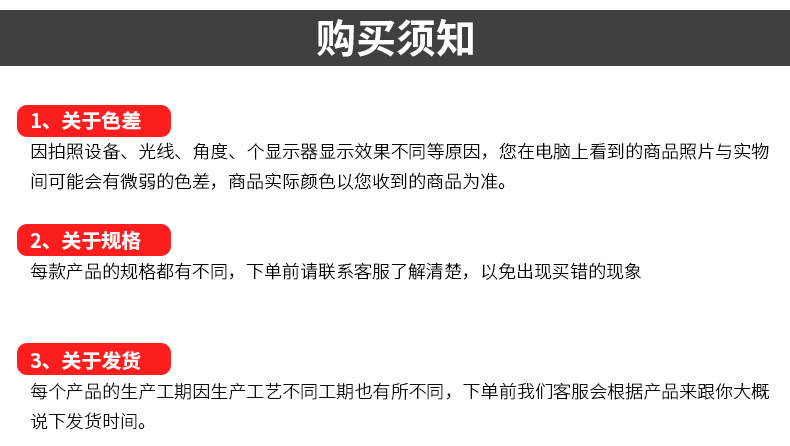 购买须知

1、关于色差

因拍照设备、光线、角度、个显示器显示效果不同等原因，您在电脑上看到的商品照片与实物间可能会有微弱的色差，商品实际颜色以您收到的商品为准。

2、关于规格

每款产品的规格都有不同，下单前请联系客服了解清楚，以免出现买错的现象

3、关于发货

每个产品的生产工期因生产工艺不同工期也有所不同，下单前我们客服会根据产品来跟你大概说下发货时间。